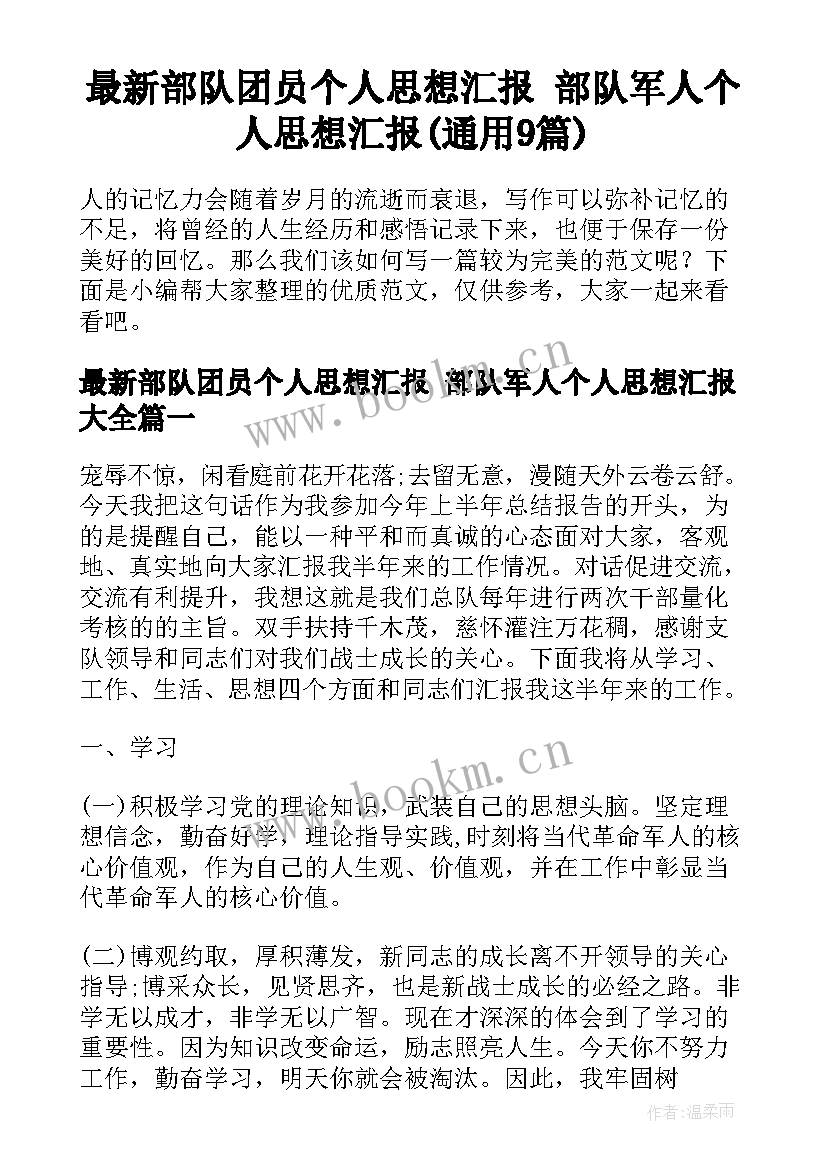 最新部队团员个人思想汇报 部队军人个人思想汇报(通用9篇)

人的记忆力会随着岁月的流逝而衰退，写作可以弥补记忆的不足，将曾经的人生经历和感悟记录下来，也便于保存一份美好的回忆。那么我们该如何写一篇较为完美的范文呢？下面是小编帮大家整理的优质范文，仅供参考，大家一起来看看吧。

最新部队团员个人思想汇报 部队军人个人思想汇报大全篇一

宠辱不惊，闲看庭前花开花落;去留无意，漫随天外云卷云舒。今天我把这句话作为我参加今年上半年总结报告的开头，为的是提醒自己，能以一种平和而真诚的心态面对大家，客观地、真实地向大家汇报我半年来的工作情况。对话促进交流，交流有利提升，我想这就是我们总队每年进行两次干部量化考核的的主旨。双手扶持千木茂，慈怀灌注万花稠，感谢支队领导和同志们对我们战士成长的关心。下面我将从学习、工作、生活、思想四个方面和同志们汇报我这半年来的工作。

一、学习

(一)积极学习党的理论知识，武装自己的思想头脑。坚定理想信念，勤奋好学，理论指导实践,时刻将当代革命军人的核心价值观，作为自己的人生观、价值观，并在工作中彰显当代革命军人的核心价值。

(二)博观约取，厚积薄发，新同志的成长离不开领导的关心指导;博采众长，见贤思齐，也是新战士成长的必经之路。非学无以成才，非学无以广智。现在才深深的体会到了学习的重要性。因为知识改变命运，励志照亮人生。今天你不努力工作，勤奋学习，明天你就会被淘汰。因此，我牢固树

www.bookm.cn

www.bookm.cn

作者：温柔雨